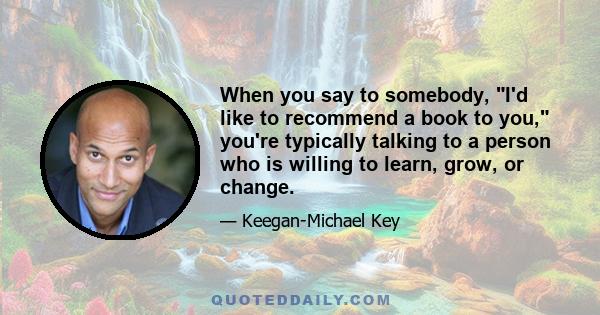 When you say to somebody, "I'd like to recommend a book to you," you're typically talking to a person who is willing to learn, grow, or change.

— Keegan-Michael Key

QUOTEDDAILY.COM